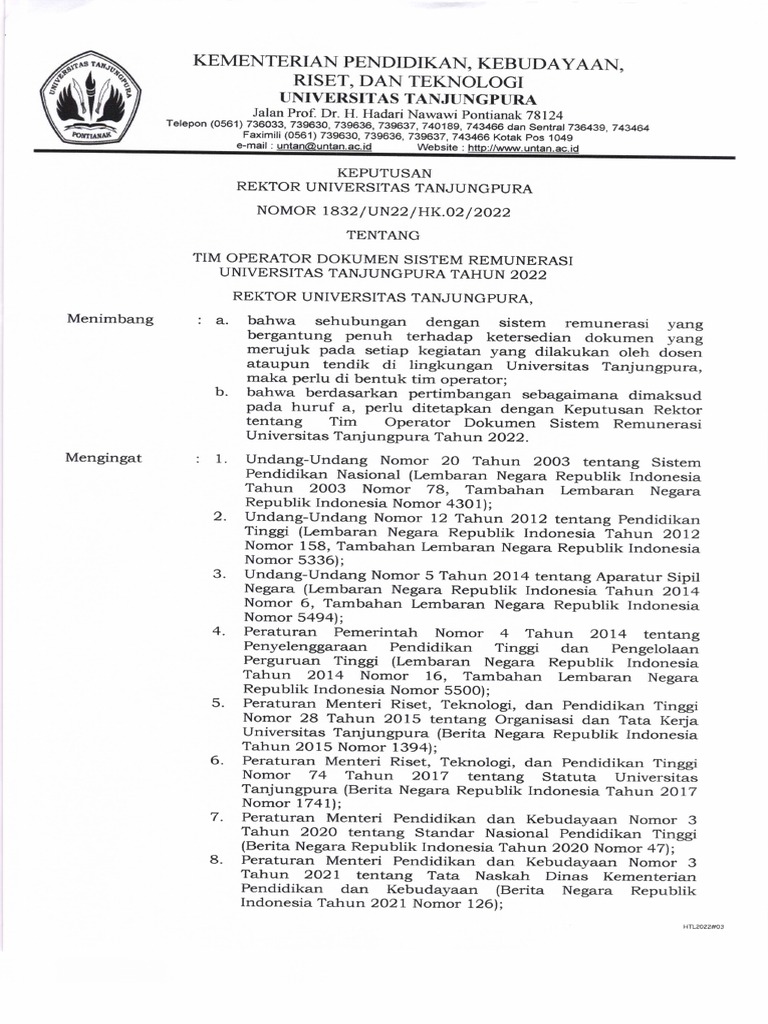 UNIVERSITAS TANJUNGPURA
PONTIANAK

KEMENTERIAN PENDIDIKAN, KEBUDAYAAN, RISET, DAN TEKNOLOGI
UNIVERSITAS TANJUNGPURA
Jalan Prof. Dr. H. Hadari Nawawi Pontianak 78124
Telepon (0561) 736033, 739630, 739636, 739637, 740189, 743466 dan Sentral 736439, 743464
Faximili (0561) 739630, 739636, 739637, 743466 Kotak Pos 1049
e-mail : untan@untan.ac.id Website : http://www.untan.ac.id

KEPUTUSAN
REKTOR UNIVERSITAS TANJUNGPURA

NOMOR 1832/UN22/HK.02/2022

TENTANG

TIM OPERATOR DOKUMEN SISTEM REMUNERASI
UNIVERSITAS TANJUNGPURA TAHUN 2022

REKTOR UNIVERSITAS TANJUNGPURA,

Menimbang : a. bahwa sehubungan dengan sistem remunerasi yang bergantung penuh terhadap ketersedian dokumen yang merujuk pada setiap kegiatan yang dilakukan oleh dosen ataupun tendik di lingkungan Universitas Tanjungpura, maka perlu di bentuk tim operator;
b. bahwa berdasarkan pertimbangan sebagaimana dimaksud pada huruf a, perlu ditetapkan dengan Keputusan Rektor tentang Tim Operator Dokumen Sistem Remunerasi Universitas Tanjungpura Tahun 2022.

Mengingat : 1. Undang-Undang Nomor 20 Tahun 2003 tentang Sistem Pendidikan Nasional (Lembaran Negara Republik Indonesia Tahun 2003 Nomor 78, Tambahan Lembaran Negara Republik Indonesia Nomor 4301);
2. Undang-Undang Nomor 12 Tahun 2012 tentang Pendidikan Tinggi (Lembaran Negara Republik Indonesia Tahun 2012 Nomor 158, Tambahan Lembaran Negara Republik Indonesia Nomor 5336);
3. Undang-Undang Nomor 5 Tahun 2014 tentang Aparatur Sipil Negara (Lembaran Negara Republik Indonesia Tahun 2014 Nomor 6, Tambahan Lembaran Negara Republik Indonesia Nomor 5494);
4. Peraturan Pemerintah Nomor 4 Tahun 2014 tentang Penyelenggaraan Pendidikan Tinggi dan Pengelolaan Perguruan Tinggi (Lembaran Negara Republik Indonesia Tahun 2014 Nomor 16, Tambahan Lembaran Negara Republik Indonesia Nomor 5500);
5. Peraturan Menteri Riset, Teknologi, dan Pendidikan Tinggi Nomor 28 Tahun 2015 tentang Organisasi dan Tata Kerja Universitas Tanjungpura (Berita Negara Republik Indonesia Tahun 2015 Nomor 1394);
6. Peraturan Menteri Riset, Teknologi, dan Pendidikan Tinggi Nomor 74 Tahun 2017 tentang Statuta Universitas Tanjungpura (Berita Negara Republik Indonesia Tahun 2017 Nomor 1741);
7. Peraturan Menteri Pendidikan dan Kebudayaan Nomor 3 Tahun 2020 tentang Standar Nasional Pendidikan Tinggi (Berita Negara Republik Indonesia Tahun 2020 Nomor 47);
8. Peraturan Menteri Pendidikan dan Kebudayaan Nomor 3 Tahun 2021 tentang Tata Naskah Dinas Kementerian Pendidikan dan Kebudayaan (Berita Negara Republik Indonesia Tahun 2021 Nomor 126);

HTL2022#03